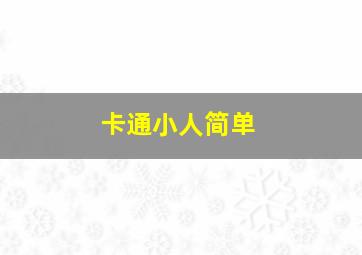 卡通小人简单